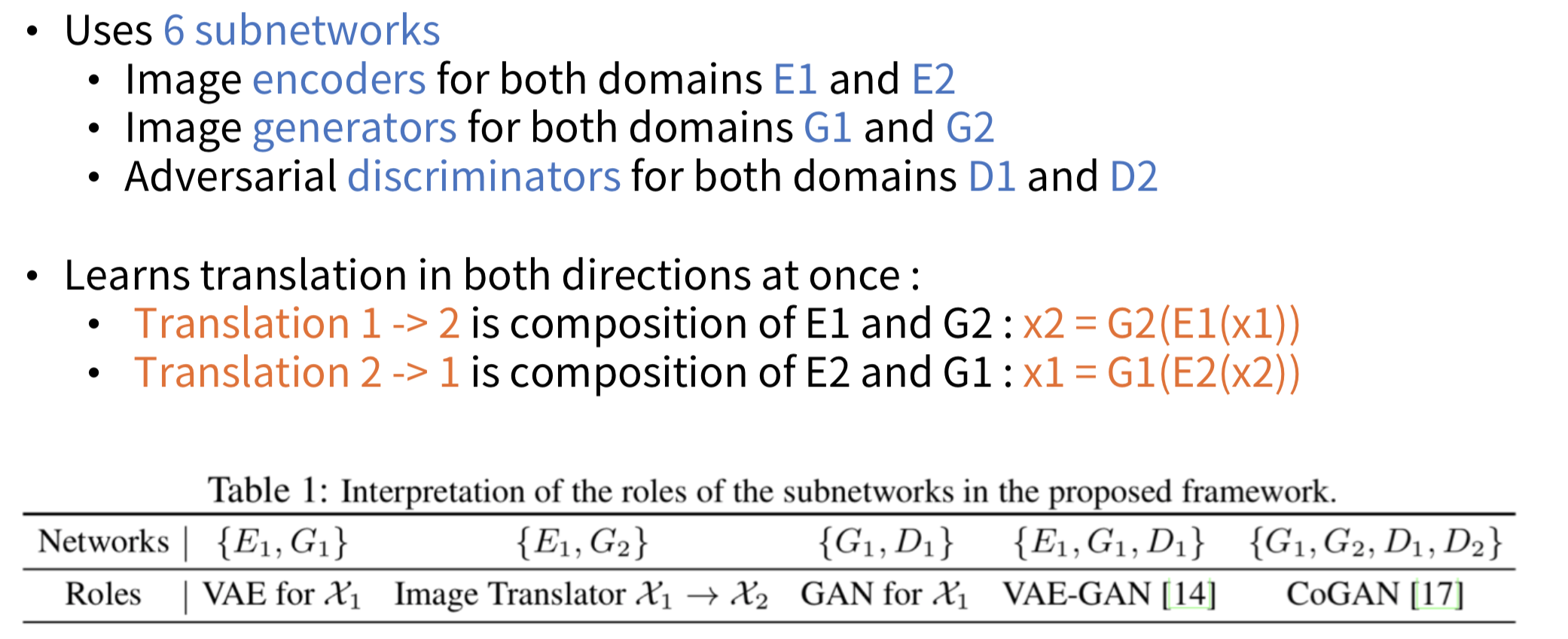 • Uses 6 subnetworks
• Image encoders for both domains E1 and E2
• Image generators for both domains G1 and G2
• Adversarial discriminators for both domains D1 and D2

• Learns translation in both directions at once :
• Translation 1 -> 2 is composition of E1 and G2 : x2 = G2(E1(x1))
• Translation 2 -> 1 is composition of E2 and G1 : x1 = G1(E2(x2))

Table 1: Interpretation of the roles of the subnetworks in the proposed framework.

| Networks | $\{E_1, G_1\}$ | $\{E_1, G_2\}$ | $\{G_1, D_1\}$ | $\{E_1, G_1, D_1\}$ | $\{G_1, G_2, D_1, D_2\}$ |
|---|---|---|---|---|---|
| Roles | VAE for $\mathcal{X}_1$ | Image Translator $\mathcal{X}_1 \rightarrow \mathcal{X}_2$ | GAN for $\mathcal{X}_1$ | VAE-GAN [14] | CoGAN [17] |